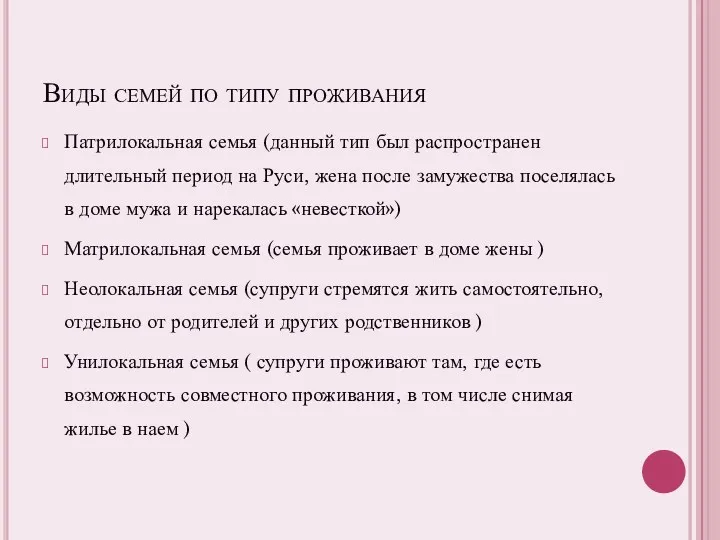 Виды семей по типу проживания

Патрилокальная семья (данный тип был распространен длительный период на Руси, жена после замужества поселялась в доме мужа и нарекалась «невесткой»)

Матрилокальная семья (семья проживает в доме жены )

Неолокальная семья (супруги стремятся жить самостоятельно, отдельно от родителей и других родственников )

Унилокальная семья ( супруги проживают там, где есть возможность совместного проживания, в том числе снимая жилье в наем )